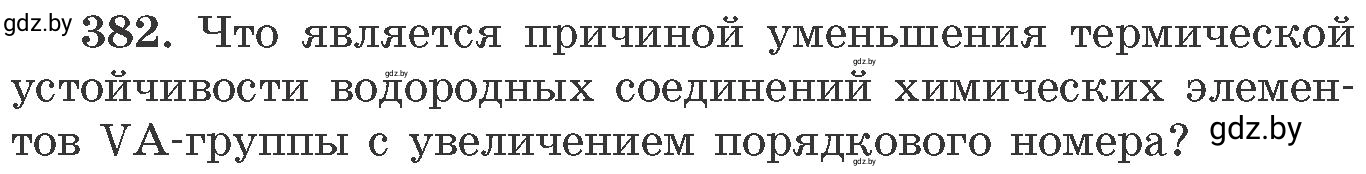 gdz.by 382. Что является причиной уменьшения термической устойчивости водородных соединений химических элементов VA-группы с увеличением порядкового номера? gdz.by